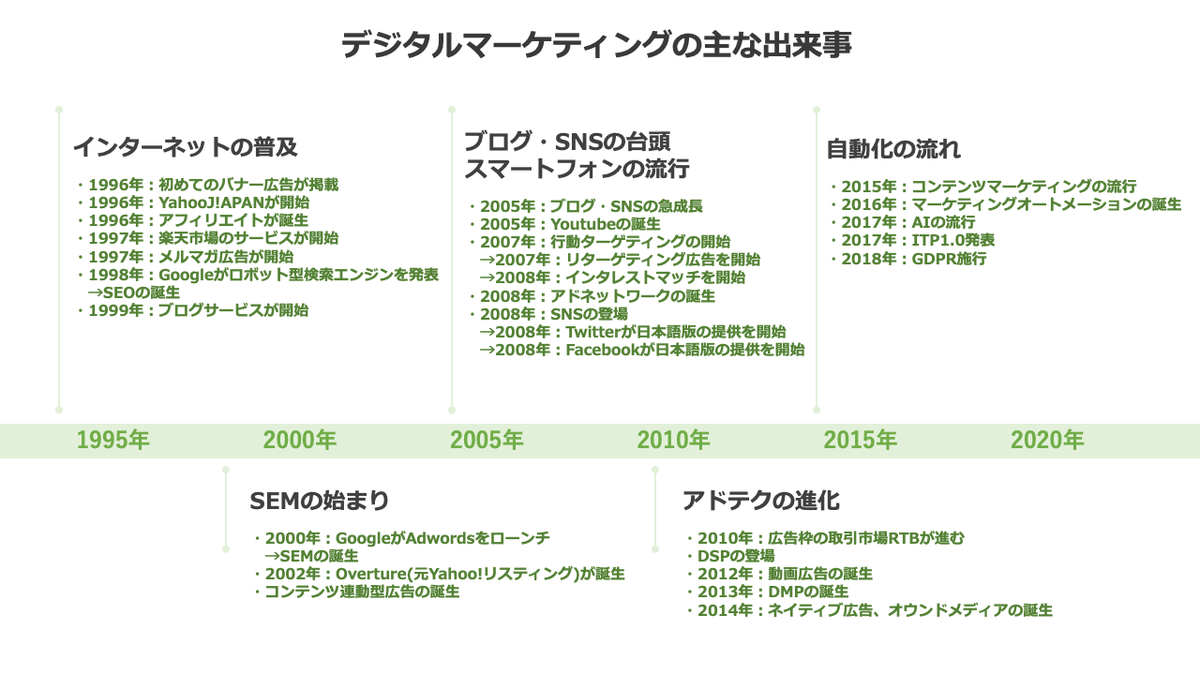 デジタルマーケティングの主な出来事

インターネットの普及

・1996年：初めてのバナー広告が掲載
・1996年：YahooJ!APANが開始
・1996年：アフィリエイトが誕生
・1997年：楽天市場のサービスが開始
・1997年：メルマガ広告が開始
・1998年：Googleがロボット型検索エンジンを発表
→SEOの誕生
・1999年：ブログサービスが開始

ブログ・SNSの台頭
スマートフォンの流行

・2005年：ブログ・SNSの急成長
・2005年：Youtubeの誕生
・2007年：行動ターゲティングの開始
→2007年：リターゲティング広告を開始
→2008年：インタレストマッチを開始
・2008年：アドネットワークの誕生
・2008年：SNSの登場
→2008年：Twitterが日本語版の提供を開始
→2008年：Facebookが日本語版の提供を開始

自動化の流れ

・2015年：コンテンツマーケティングの流行
・2016年：マーケティングオートメーションの誕生
・2017年：AIの流行
・2017年：ITP1.0発表
・2018年：GDPR施行

1995年
2000年
2005年
2010年
2015年
2020年

SEMの始まり

・2000年：GoogleがAdwordsをローンチ
→SEMの誕生
・2002年：Overture(元Yahoo!リスティング)が誕生
・コンテンツ連動型広告の誕生

アドテクの進化

・2010年：広告枠の取引市場RTBが進む
・DSPの登場
・2012年：動画広告の誕生
・2013年：DMPの誕生
・2014年：ネイティブ広告、オウンドメディアの誕生